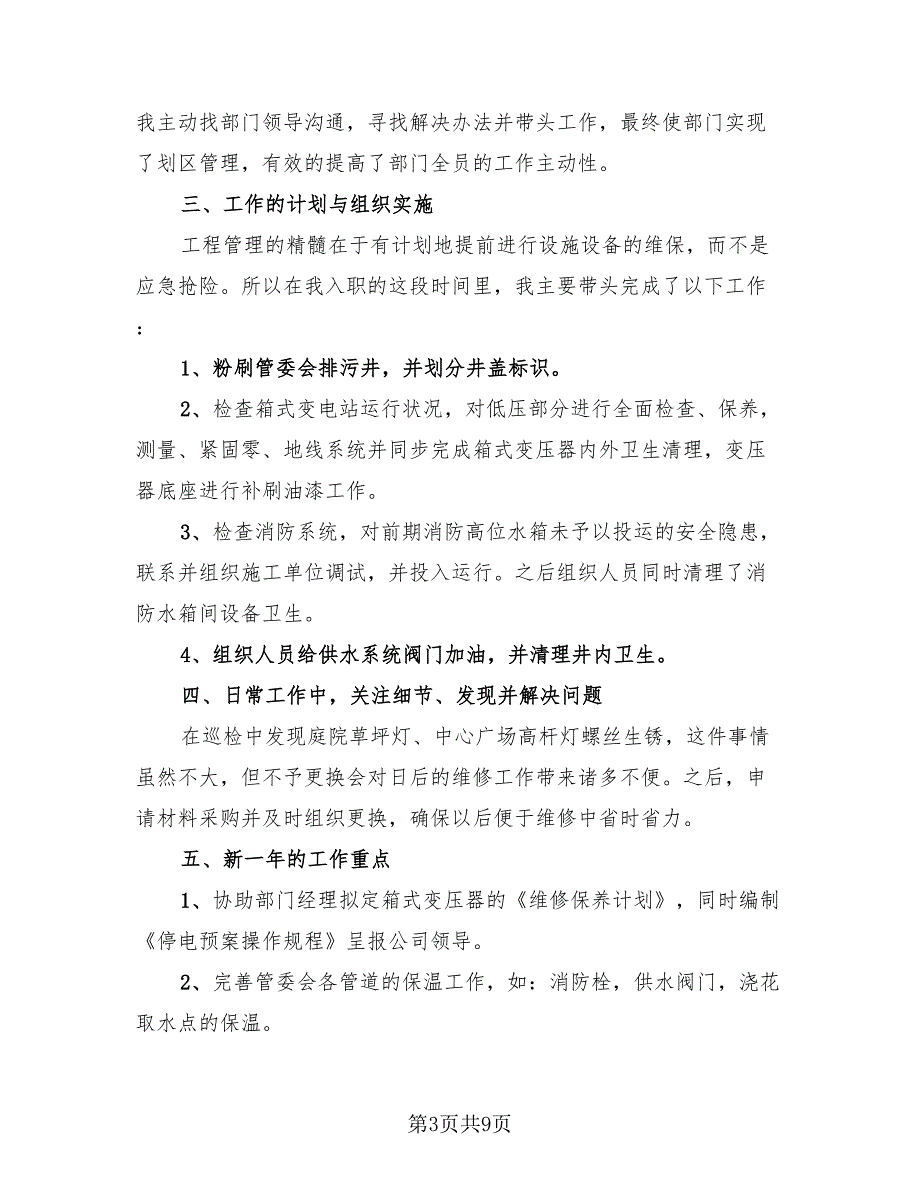 我主动找部门领导沟通，寻找解决办法并带头工作，最终使部门实现了划区管理，有效的提高了部门全员的工作主动性。

三、工作的计划与组织实施

工程管理的精髓在于有计划地提前进行设施设备的维保，而不是应急抢险。所以在我入职的这段时间里，我主要带头完成了以下工作：

1、粉刷管委会排污井，并划分井盖标识。

2、检查箱式变电站运行状况，对低压部分进行全面检查、保养，测量、紧固零、地线系统并同步完成箱式变压器内外卫生清理，变压器底座进行补刷油漆工作。

3、检查消防系统，对前期消防高位水箱未予以投运的安全隐患，联系并组织施工单位调试，并投入运行。之后组织人员同时清理了消防水箱间设备卫生。

4、组织人员给供水系统阀门加油，并清理井内卫生。

四、日常工作中，关注细节、发现并解决问题

在巡检中发现庭院草坪灯、中心广场高杆灯螺丝生锈，这件事情虽然不大，但不予更换会对日后的维修工作带来诸多不便。之后，申请材料采购并及时组织更换，确保以后便于维修中省时省力。

五、新一年的工作重点

1、协助部门经理拟定箱式变压器的《维修保养计划》，同时编制《停电预案操作规程》呈报公司领导。

2、完善管委会各管道的保温工作，如：消防栓，供水阀门，浇花取水点的保温。

第3页共9页